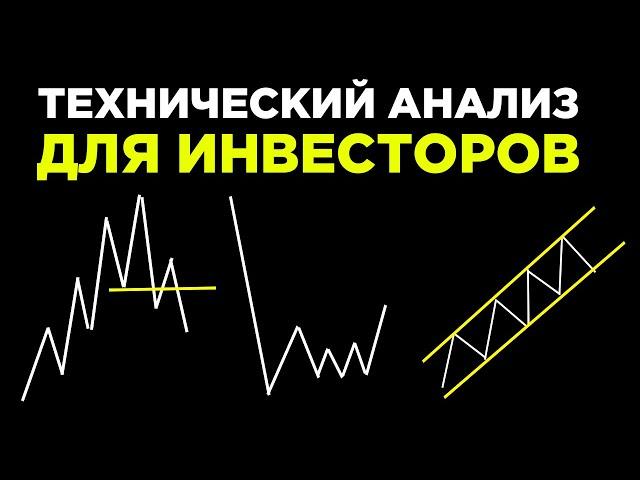 ТЕХНИЧЕСКИЙ АНАЛИЗ
ДЛЯ ИНВЕСТОРОВ